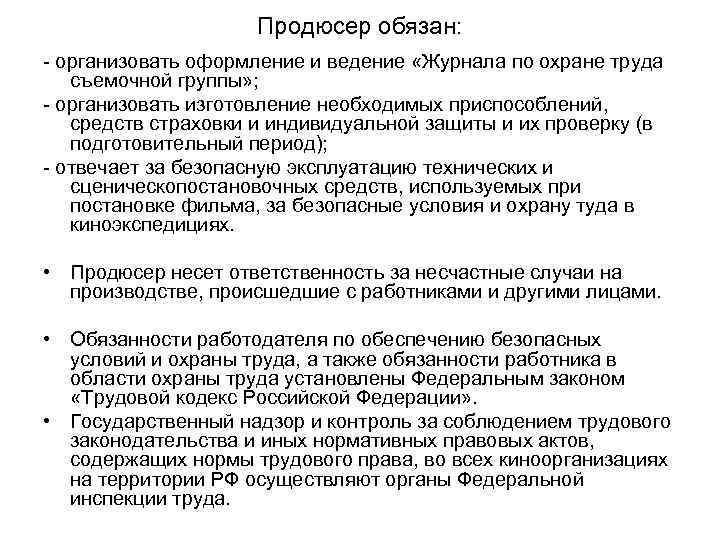 Продюсер обязан:

- организовать оформление и ведение «Журнала по охране труда съемочной группы»;

- организовать изготовление необходимых приспособлений, средств страховки и индивидуальной защиты и их проверку (в подготовительный период);

- отвечает за безопасную эксплуатацию технических и сценическопостановочных средств, используемых при постановке фильма, за безопасные условия и охрану туда в киноэкспедициях.

• Продюсер несет ответственность за несчастные случаи на производстве, происшедшие с работниками и другими лицами.

• Обязанности работодателя по обеспечению безопасных условий и охраны труда, а также обязанности работника в области охраны труда установлены Федеральным законом «Трудовой кодекс Российской Федерации».

• Государственный надзор и контроль за соблюдением трудового законодательства и иных нормативных правовых актов, содержащих нормы трудового права, во всех киноорганизациях на территории РФ осуществляют органы Федеральной инспекции труда.